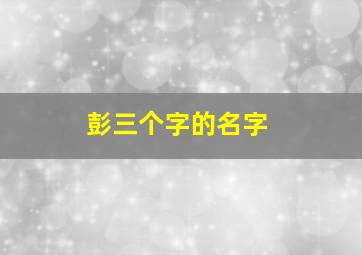 彭三个字的名字